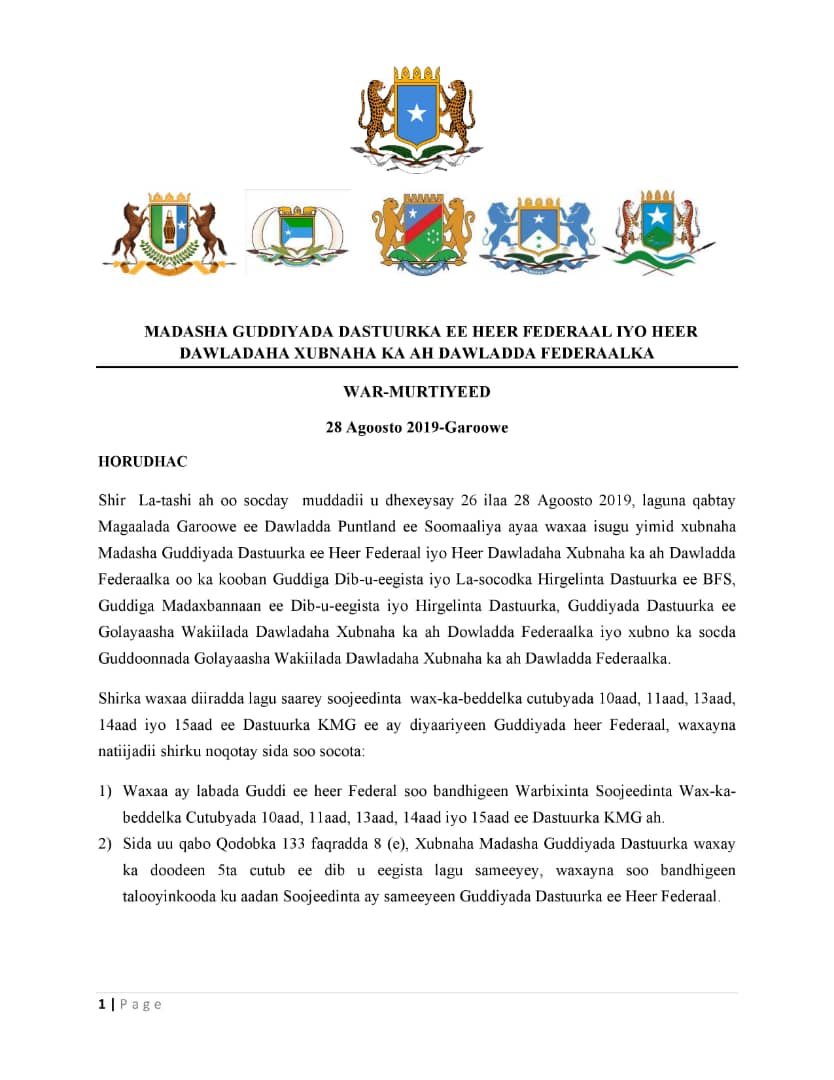 MADASHA GUDDIYADA DASTUURKA EE HEER FEDERAAL IYO HEER DAWLADAHA XUBNAHA KA AH DAWLADDA FEDERAALKA

WAR-MURTIYEED

28 Agoosto 2019-Garoowe

HORUDHAC

Shir La-tashi ah oo socday muddadii u dhexeysay 26 ilaa 28 Agoosto 2019, laguna qabtay Magaalada Garoowe ee Dawladda Puntland ee Soomaaliya ayaa waxaa isugu yimid xubnaha Madasha Guddiyada Dastuurka ee Heer Federaal iyo Heer Dawladaha Xubnaha ka ah Dawladda Federaalka oo ka kooban Guddiga Dib-u-eegista iyo La-socodka Hirgelinta Dastuurka ee BFS, Guddiga Madaxbannaan ee Dib-u-eegista iyo Hirgelinta Dastuurka, Guddiyada Dastuurka ee Golayaasha Wakiilada Dawladaha Xubnaha ka ah Dowladda Federaalka iyo xubno ka socda Guddoonnada Golayaasha Wakiilada Dawladaha Xubnaha ka ah Dawladda Federaalka.

Shirka waxaa diiradda lagu saarey soojeedinta wax-ka-beddelka cutubyada 10aad, 11aad, 13aad, 14aad iyo 15aad ee Dastuurka KMG ee ay diyaariyeen Guddiyada heer Federaal, waxayna natiijadii shirku noqotay sida soo socota:

1) Waxaa ay labada Guddi ee heer Federal soo bandhigeen Warbixinta Soojeedinta Wax-ka-beddelka Cutubyada 10aad, 11aad, 13aad, 14aad iyo 15aad ee Dastuurka KMG ah.
2) Sida uu qabo Qodobka 133 faqradda 8 (e), Xubnaha Madasha Guddiyada Dastuurka waxay ka doodeen 5ta cutub ee dib u eegista lagu sameeyey, waxayna soo bandhigeen talooyinkooda ku aadan Soojeedinta ay sameeyeen Guddiyada Dastuurka ee Heer Federaal.

1 | Page